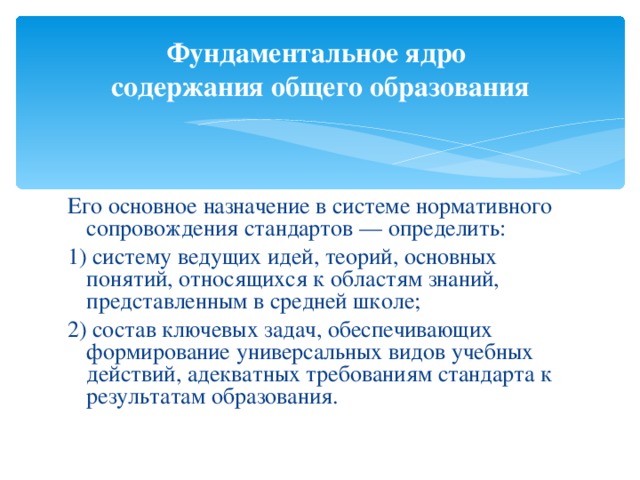 Фундаментальное ядро содержания общего образования

Его основное назначение в системе нормативного сопровождения стандартов — определить:

1) систему ведущих идей, теорий, основных понятий, относящихся к областям знаний, представленным в средней школе;

2) состав ключевых задач, обеспечивающих формирование универсальных видов учебных действий, адекватных требованиям стандарта к результатам образования.